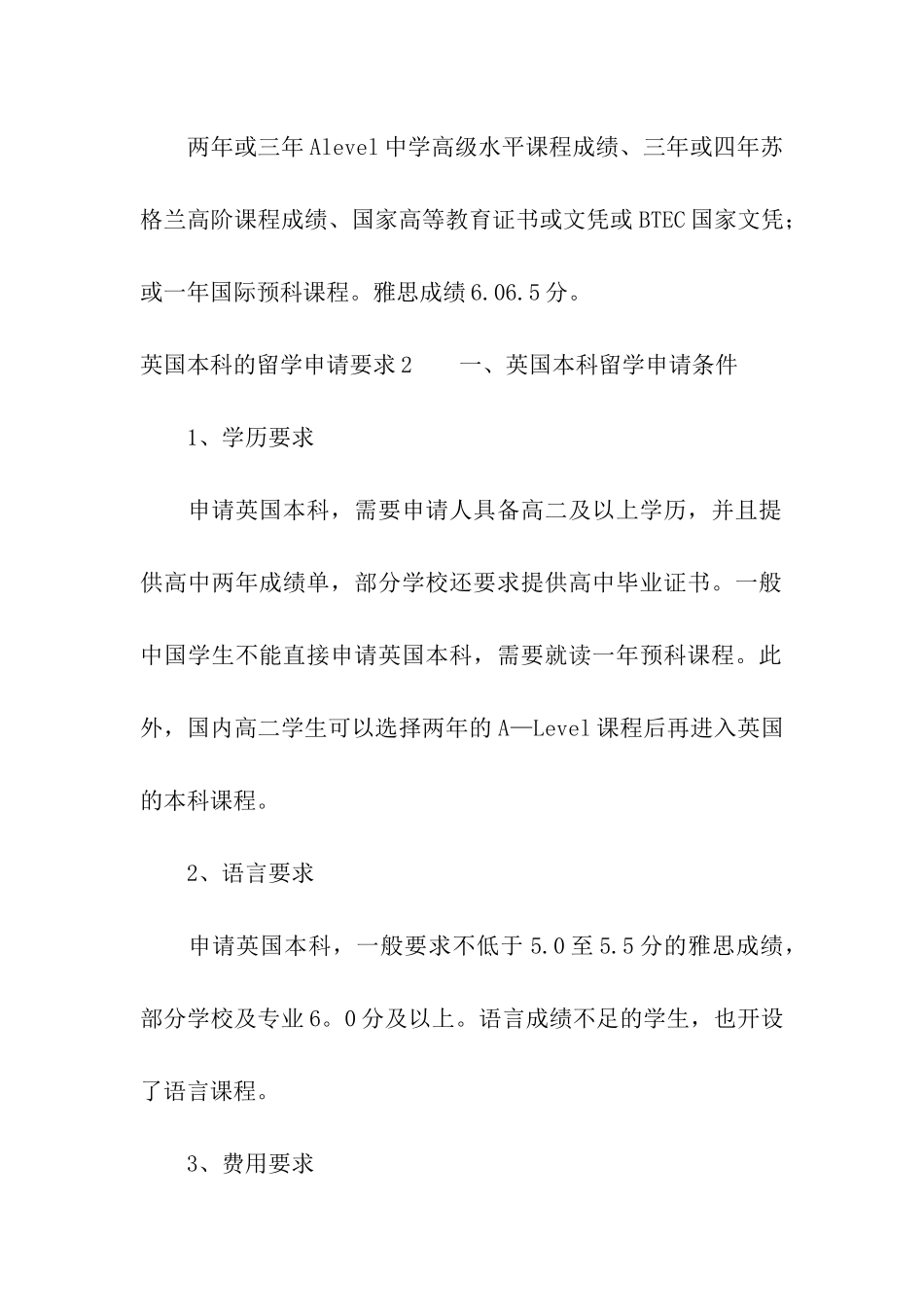 两年或三年Alevel中学高级水平课程成绩、三年或四年苏格兰高阶课程成绩、国家高等教育证书或文凭或BTEC国家文凭；或一年国际预科课程。雅思成绩6.06.5分。

英国本科的留学申请要求2　　一、英国本科留学申请条件

1、学历要求

申请英国本科，需要申请人具备高二及以上学历，并且提供高中两年成绩单，部分学校还要求提供高中毕业证书。一般中国学生不能直接申请英国本科，需要就读一年预科课程。此外，国内高二学生可以选择两年的A—Level课程后再进入英国的本科课程。

2、语言要求

申请英国本科，一般要求不低于5.0至5.5分的雅思成绩，部分学校及专业6。0分及以上。语言成绩不足的学生，也开设了语言课程。

3、费用要求